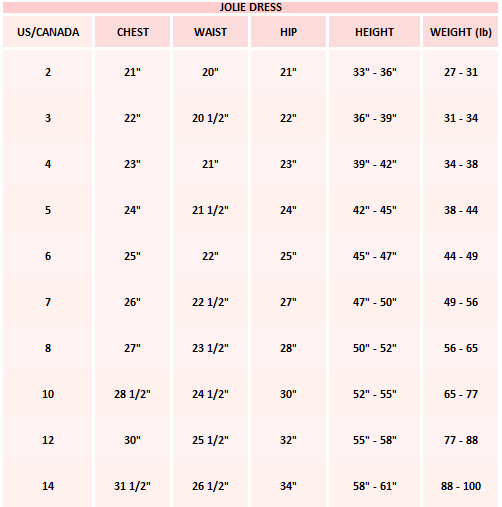 JOLIE DRESS

| US/CANADA | CHEST | WAIST | HIP | HEIGHT | WEIGHT (lb) |
|---|---|---|---|---|---|
| 2 | 21" | 20" | 21" | 33" - 36" | 27 - 31 |
| 3 | 22" | 20 1/2" | 22" | 36" - 39" | 31 - 34 |
| 4 | 23" | 21" | 23" | 39" - 42" | 34 - 38 |
| 5 | 24" | 21 1/2" | 24" | 42" - 45" | 38 - 44 |
| 6 | 25" | 22" | 25" | 45" - 47" | 44 - 49 |
| 7 | 26" | 22 1/2" | 27" | 47" - 50" | 49 - 56 |
| 8 | 27" | 23 1/2" | 28" | 50" - 52" | 56 - 65 |
| 10 | 28 1/2" | 24 1/2" | 30" | 52" - 55" | 65 - 77 |
| 12 | 30" | 25 1/2" | 32" | 55" - 58" | 77 - 88 |
| 14 | 31 1/2" | 26 1/2" | 34" | 58" - 61" | 88 - 100 |